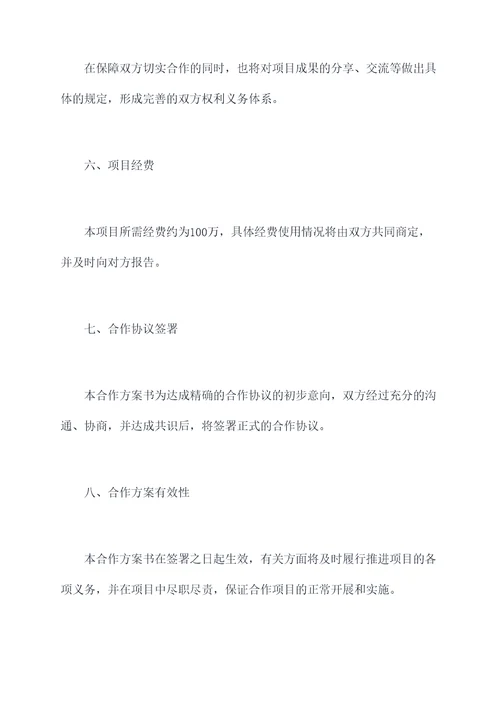 在保障双方切实合作的同时，也将对项目成果的分享、交流等做出具体的规定，形成完善的双方权利义务体系。

六、项目经费

本项目所需经费约为100万，具体经费使用情况将由双方共同商定，并及时向对方报告。

七、合作协议签署

本合作方案书为达成精确的合作协议的初步意向，双方经过充分的沟通、协商，并达成共识后，将签署正式的合作协议。

八、合作方案有效性

本合作方案书在签署之日起生效，有关方面将及时履行推进项目的各项义务，并在项目中尽职尽责，保证合作项目的正常开展和实施。